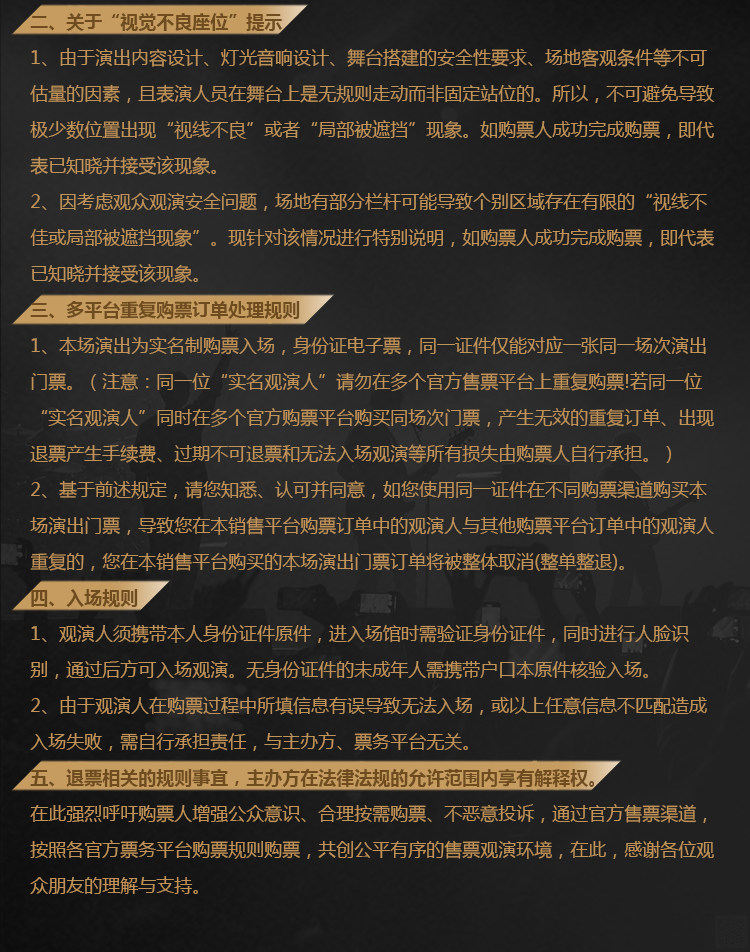 二、关于“视觉不良座位”提示

1、由于演出内容设计、灯光音响设计、舞台搭建的安全性要求、场地客观条件等不可估量的因素，且表演人员在舞台上是无规则走动而非固定站位的。所以，不可避免导致极少数位置出现“视线不良”或者“局部被遮挡”现象。如购票人成功完成购票，即代表已知晓并接受该现象。

2、因考虑观众观演安全问题，场地有部分栏杆可能导致个别区域存在有限的“视线不佳或局部被遮挡现象”。现针对该情况进行特别说明，如购票人成功完成购票，即代表已知晓并接受该现象。

三、多平台重复购票订单处理规则

1、本场演出为实名制购票入场，身份证电子票，同一证件仅能对应一张同一场次演出门票。（注意：同一位“实名观演人”请勿在多个官方售票平台上重复购票!若同一位“实名观演人”同时在多个官方购票平台购买同场次门票，产生无效的重复订单、出现退票产生手续费、过期不可退票和无法入场观演等所有损失由购票人自行承担。）

2、基于前述规定，请您知悉、认可并同意，如您使用同一证件在不同购票渠道购买本场演出门票，导致您在本销售平台购票订单中的观演人与其他购票平台订单中的观演人重复的，您在本销售平台购买的本场演出门票订单将被整体取消(整单整退)。

四、入场规则

1、观演人须携带本人身份证件原件，进入场馆时需验证身份证件，同时进行人脸识别，通过后方可入场观演。无身份证件的未成年人需携带户口本原件核验入场。

2、由于观演人在购票过程中所填信息有误导致无法入场，或以上任意信息不匹配造成入场失败，需自行承担责任，与主办方、票务平台无关。

五、退票相关的规则事宜，主办方在法律法规的允许范围内享有解释权。

在此强烈呼吁购票人增强公众意识、合理按需购票、不恶意投诉，通过官方售票渠道，按照各官方票务平台购票规则购票，共创公平有序的售票观演环境，在此，感谢各位观众朋友的理解与支持。